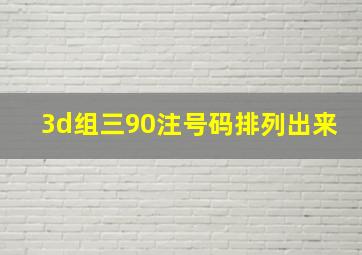 3d组三90注号码排列出来